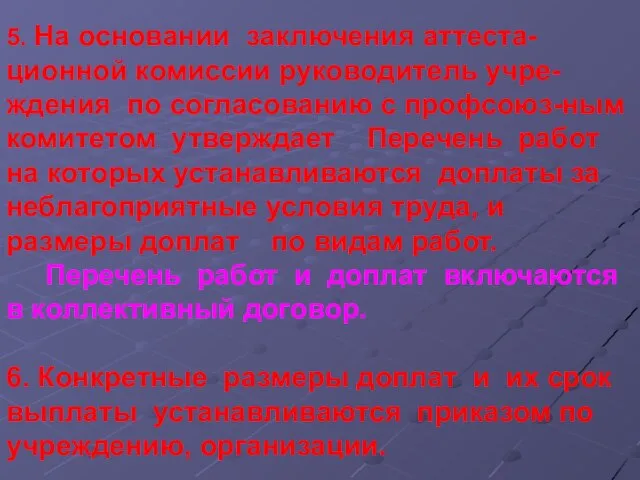 5. На основании заключения аттестационной комиссии руководитель учреждения по согласованию с профсоюз-ным комитетом утверждает Перечень работ на которых устанавливаются доплаты за неблагоприятные условия труда, и размеры доплат по видам работ.

Перечень работ и доплат включаются в коллективный договор.

6. Конкретные размеры доплат и их срок выплаты устанавливаются приказом по учреждению, организации.